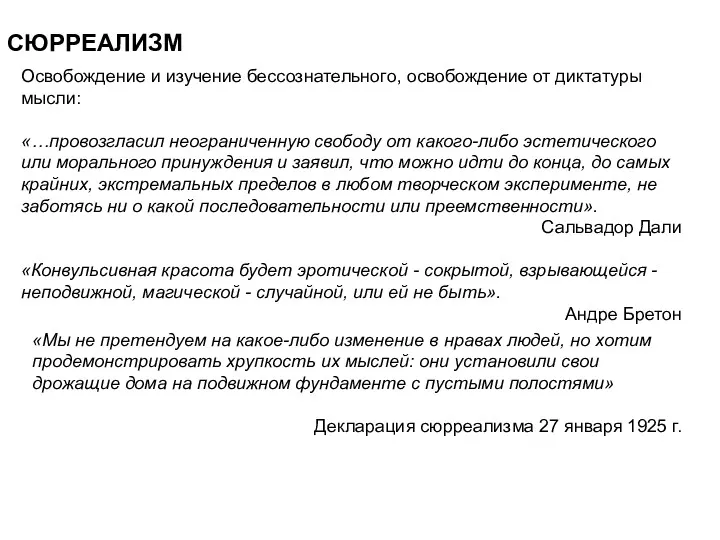 СЮРРЕАЛИЗМ

Освобождение и изучение бессознательного, освобождение от диктатуры мысли:

«…провозгласил неограниченную свободу от какого-либо эстетического или морального принуждения и заявил, что можно идти до конца, до самых крайних, экстремальных пределов в любом творческом эксперименте, не заботясь ни о какой последовательности или преемственности».

Сальвадор Дали

«Конвульсивная красота будет эротической - сокрытой, взрывающейся - неподвижной, магической - случайной, или ей не быть».

Андре Бретон

«Мы не претендуем на какое-либо изменение в нравах людей, но хотим продемонстрировать хрупкость их мыслей: они установили свои дрожащие дома на подвижном фундаменте с пустыми полостями»

Декларация сюрреализма 27 января 1925 г.